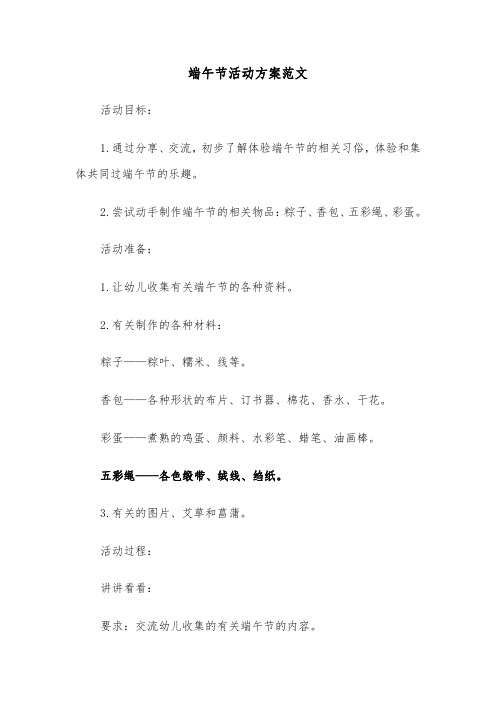 端午节活动方案范文

活动目标：

1. 通过分享、交流，初步了解体验端午节的相关习俗，体验和集体共同过端午节的乐趣。

2. 尝试动手制作端午节的相关物品：粽子、香包、五彩绳、彩蛋。

活动准备：

1. 让幼儿收集有关端午节的各种资料。

2. 有关制作的各种材料：

粽子——粽叶、糯米、线等。

香包——各种形状的布片、订书器、棉花、香水、干花。

彩蛋——煮熟的鸡蛋、颜料、水彩笔、蜡笔、油画棒。

五彩绳——各色缎带、绒线、绉纸。

3. 有关的图片、艾草和菖蒲。

活动过程：

讲讲看看：

要求：交流幼儿收集的有关端午节的内容。